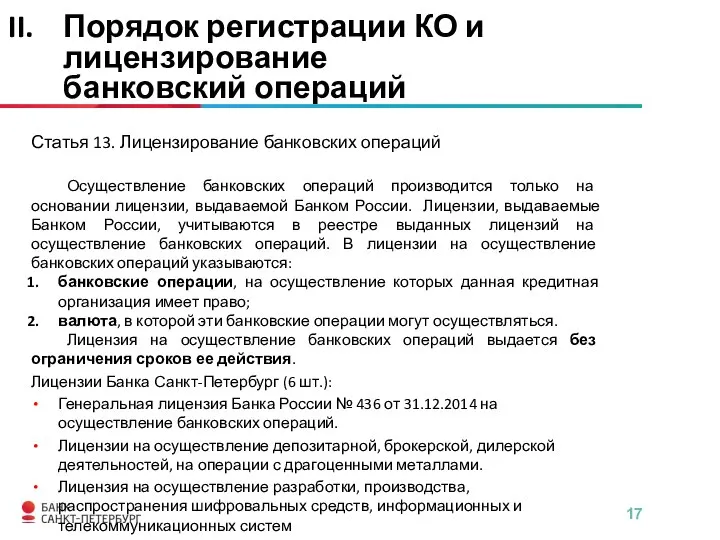 II. Порядок регистрации КО и лицензирование банковский операций

Статья 13. Лицензирование банковских операций

Осуществление банковских операций производится только на основании лицензии, выдаваемой Банком России. Лицензии, выдаваемые Банком России, учитываются в реестре выданных лицензий на осуществление банковских операций. В лицензии на осуществление банковских операций указываются:

1. банковские операции, на осуществление которых данная кредитная организация имеет право;
2. валюта, в которой эти банковские операции могут осуществляться.

Лицензия на осуществление банковских операций выдается без ограничения сроков ее действия.

Лицензии Банка Санкт-Петербург (6 шт.):

• Генеральная лицензия Банка России № 436 от 31.12.2014 на осуществление банковских операций.
• Лицензии на осуществление депозитарной, брокерской, дилерской деятельностей, на операции с драгоценными металлами.
• Лицензия на осуществление разработки, производства, распространения шифровальных средств, информационных и телекоммуникационных систем

БАНК САНКТ-ПЕТЕРБУРГ

17